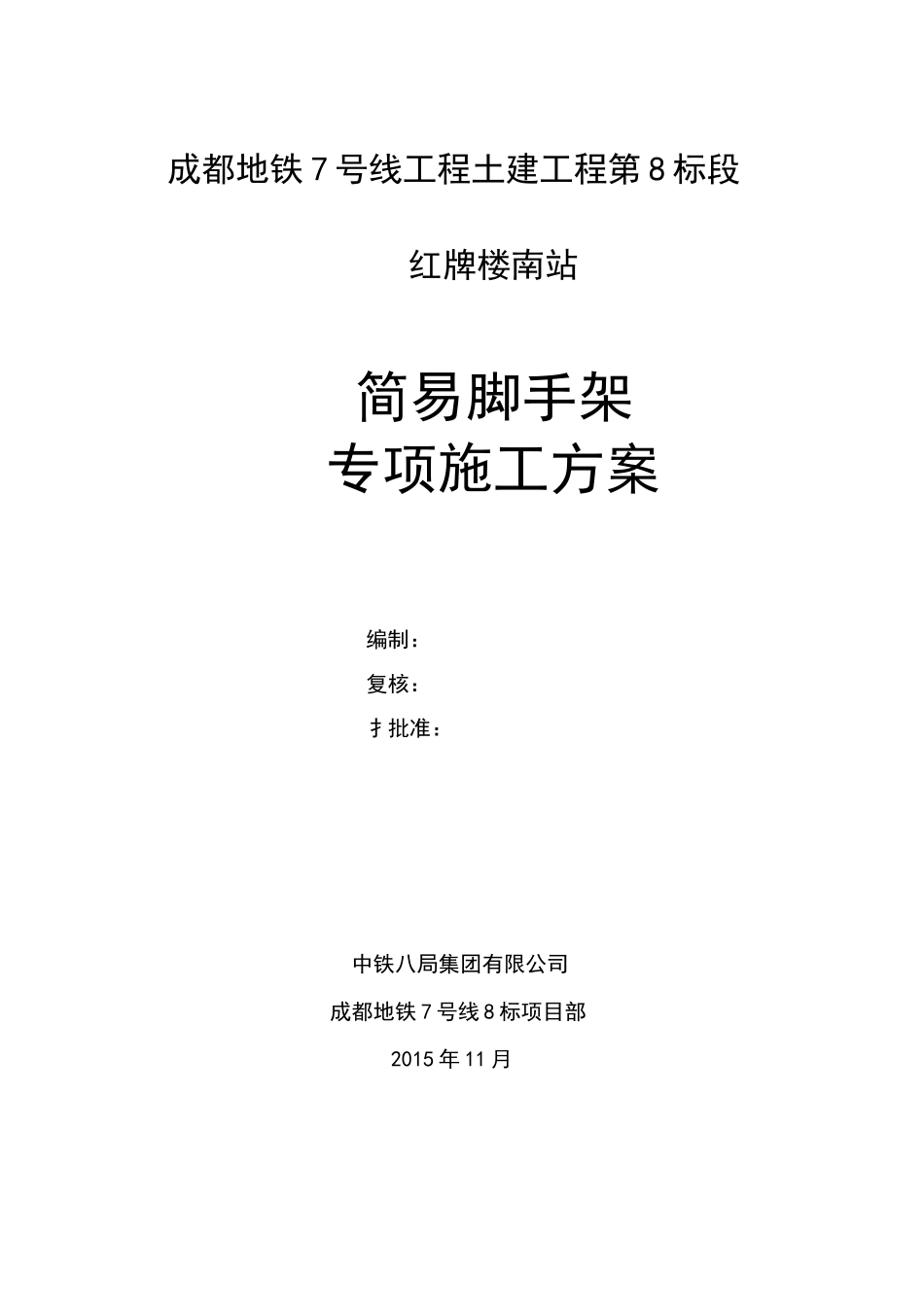 成都地铁7号线工程土建工程第8标段

红牌楼南站

简易脚手架
专项施工方案

编制：

复核：

扌批准：

中铁八局集团有限公司

成都地铁7号线8标项目部

2015年11月